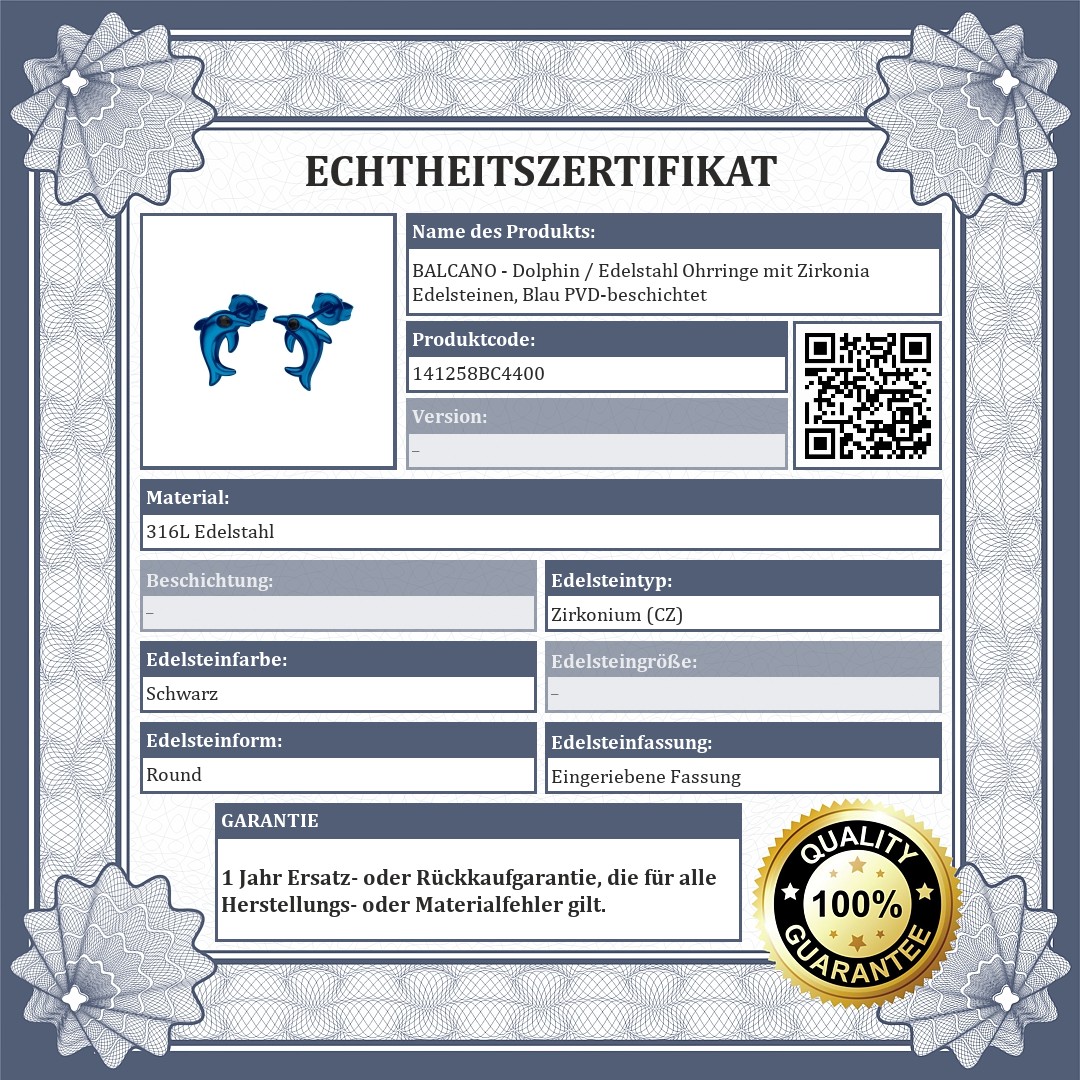 ECHTHEITSZERTIFIKAT

Name des Produkts:

BALCANO - Dolphin / Edelstahl Ohrringe mit Zirkonia Edelsteinen, Blau PVD-beschichtet

Produktcode:

141258BC4400

Version:

–

Material:

316L Edelstahl

Beschichtung:

–

Edelsteintyp:

Zirkonium (CZ)

Edelsteinfarbe:

Schwarz

Edelsteingröße:

–

Edelsteinform:

Round

Edelsteinfassung:

Eingeriebene Fassung

GARANTIE

1 Jahr Ersatz- oder Rückkaufgarantie, die für alle Herstellungs- oder Materialfehler gilt.

QUALITY
100%
GUARANTEE